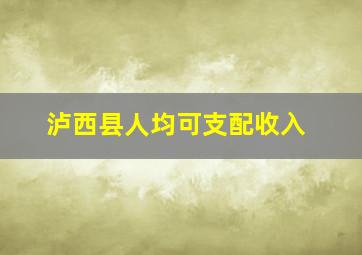 泸西县人均可支配收入